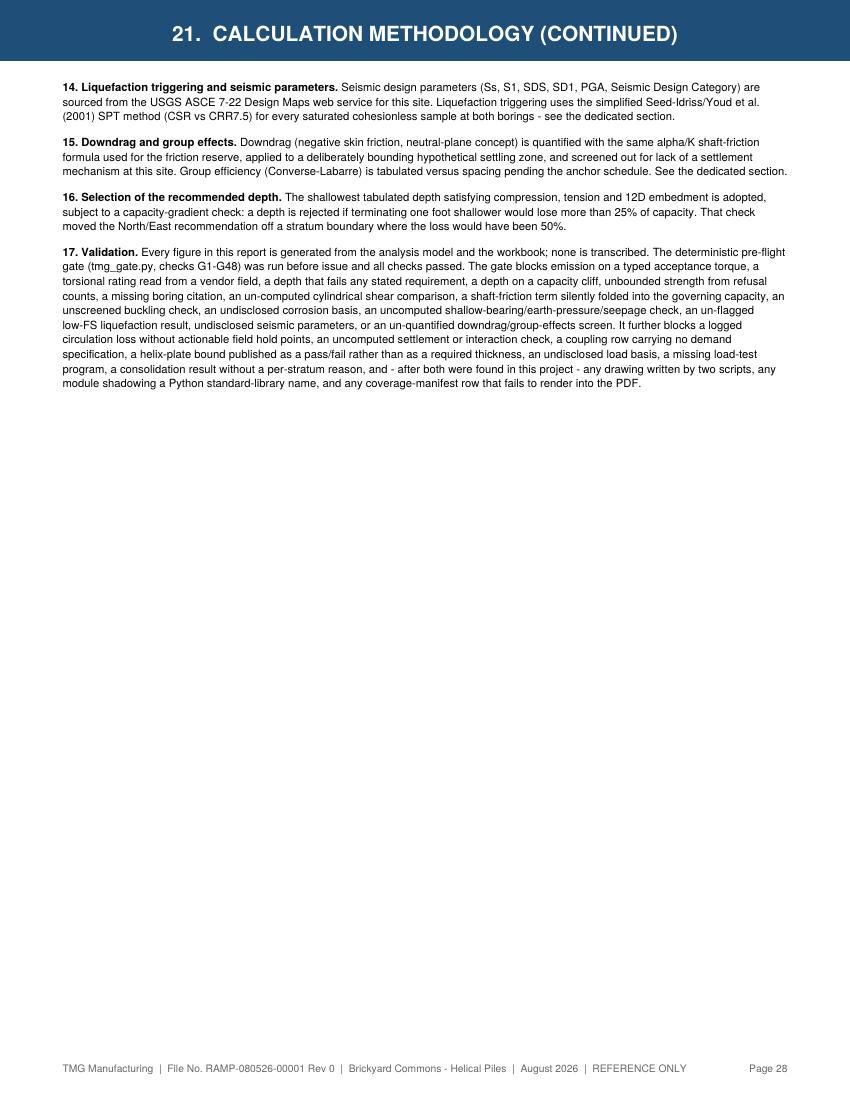 21. CALCULATION METHODOLOGY (CONTINUED)

**14. Liquefaction triggering and seismic parameters.** Seismic design parameters (Ss, S1, SDS, SD1, PGA, Seismic Design Category) are sourced from the USGS ASCE 7-22 Design Maps web service for this site. Liquefaction triggering uses the simplified Seed-Idriss/Youd et al. (2001) SPT method (CSR vs CRR7.5) for every saturated cohesionless sample at both borings - see the dedicated section.

**15. Downdrag and group effects.** Downdrag (negative skin friction, neutral-plane concept) is quantified with the same alpha/K shaft-friction formula used for the friction reserve, applied to a deliberately bounding hypothetical settling zone, and screened out for lack of a settlement mechanism at this site. Group efficiency (Converse-Labarre) is tabulated versus spacing pending the anchor schedule. See the dedicated section.

**16. Selection of the recommended depth.** The shallowest tabulated depth satisfying compression, tension and 12D embedment is adopted, subject to a capacity-gradient check: a depth is rejected if terminating one foot shallower would lose more than 25% of capacity. That check moved the North/East recommendation off a stratum boundary where the loss would have been 50%.

**17. Validation.** Every figure in this report is generated from the analysis model and the workbook; none is transcribed. The deterministic pre-flight gate (tmg_gate.py, checks G1-G48) was run before issue and all checks passed. The gate blocks emission on a typed acceptance torque, a torsional rating read from a vendor field, a depth that fails any stated requirement, a depth on a capacity cliff, unbounded strength from refusal counts, a missing boring citation, an un-computed cylindrical shear comparison, a shaft-friction term silently folded into the governing capacity, an unscreened buckling check, an undisclosed corrosion basis, an uncomputed shallow-bearing/earth-pressure/seepage check, an un-flagged low-FS liquefaction result, undisclosed seismic parameters, or an un-quantified downdrag/group-effects screen. It further blocks a logged circulation loss without actionable field hold points, an uncomputed settlement or interaction check, a coupling row carrying no demand specification, a helix-plate bound published as a pass/fail rather than as a required thickness, an undisclosed load basis, a missing load-test program, a consolidation result without a per-stratum reason, and - after both were found in this project - any drawing written by two scripts, any module shadowing a Python standard-library name, and any coverage-manifest row that fails to render into the PDF.

TMG Manufacturing | File No. RAMP-080526-00001 Rev 0 | Brickyard Commons - Helical Piles | August 2026 | REFERENCE ONLY Page 28